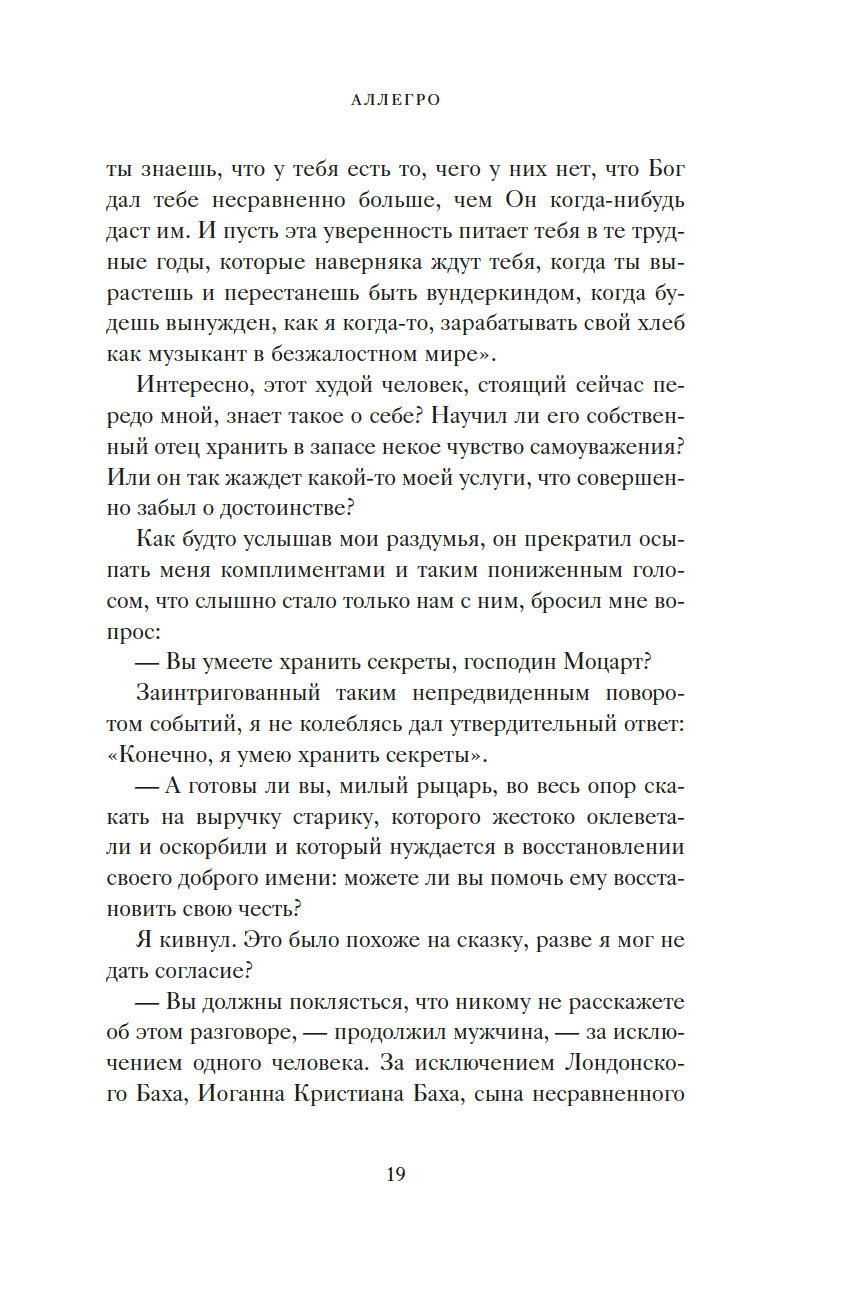 АЛЛЕГРО

ты знаешь, что у тебя есть то, чего у них нет, что Бог дал тебе несравненно больше, чем Он когда-нибудь даст им. И пусть эта уверенность питает тебя в те трудные годы, которые наверняка ждут тебя, когда ты вырастешь и перестанешь быть вундеркиндом, когда будешь вынужден, как я когда-то, зарабатывать свой хлеб как музыкант в безжалостном мире».

Интересно, этот худой человек, стоящий сейчас передо мной, знает такое о себе? Научил ли его собственный отец хранить в запасе некое чувство самоуважения? Или он так жаждет какой-то моей услуги, что совершенно забыл о достоинстве?

Как будто услышав мои раздумья, он прекратил осыпать меня комплиментами и таким пониженным голосом, что слышно стало только нам с ним, бросил мне вопрос:

— Вы умеете хранить секреты, господин Моцарт?

Заинтригованный таким непредвиденным поворотом событий, я не колеблясь дал утвердительный ответ: «Конечно, я умею хранить секреты».

— А готовы ли вы, милый рыцарь, во весь опор скакать на выручку старику, которого жестоко оклеветали и оскорбили и который нуждается в восстановлении своего доброго имени: можете ли вы помочь ему восстановить свою честь?

Я кивнул. Это было похоже на сказку, разве я мог не дать согласие?

— Вы должны поклясться, что никому не расскажете об этом разговоре, — продолжил мужчина, — за исключением одного человека. За исключением Лондонского Баха, Иоганна Кристиана Баха, сына несравненного

19